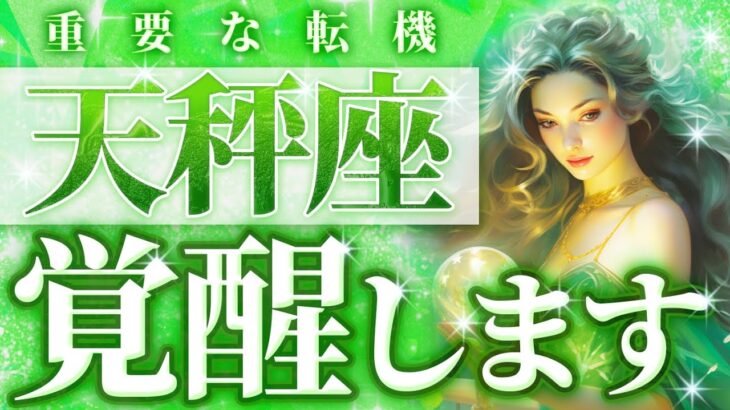 重要な転機

天秤座

覚醒します